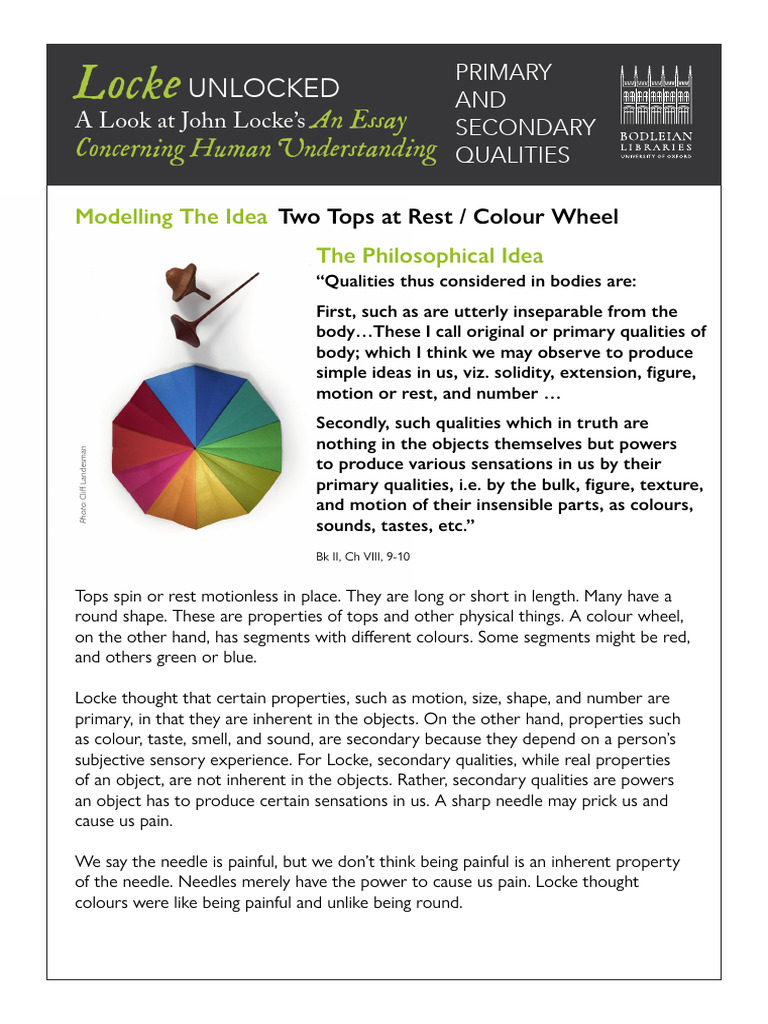 Locke UNLOCKED
A Look at John Locke's An Essay Concerning Human Understanding

PRIMARY AND SECONDARY QUALITIES

BODLEIAN LIBRARIES
UNIVERSITY OF OXFORD

Modelling The Idea Two Tops at Rest / Colour Wheel

Photo: Cliff Landesman

The Philosophical Idea

"Qualities thus considered in bodies are:

First, such as are utterly inseparable from the body…These I call original or primary qualities of body; which I think we may observe to produce simple ideas in us, viz. solidity, extension, figure, motion or rest, and number …

Secondly, such qualities which in truth are nothing in the objects themselves but powers to produce various sensations in us by their primary qualities, i.e. by the bulk, figure, texture, and motion of their insensible parts, as colours, sounds, tastes, etc."

Bk II, Ch VIII, 9-10

Tops spin or rest motionless in place. They are long or short in length. Many have a round shape. These are properties of tops and other physical things. A colour wheel, on the other hand, has segments with different colours. Some segments might be red, and others green or blue.

Locke thought that certain properties, such as motion, size, shape, and number are primary, in that they are inherent in the objects. On the other hand, properties such as colour, taste, smell, and sound, are secondary because they depend on a person's subjective sensory experience. For Locke, secondary qualities, while real properties of an object, are not inherent in the objects. Rather, secondary qualities are powers an object has to produce certain sensations in us. A sharp needle may prick us and cause us pain.

We say the needle is painful, but we don't think being painful is an inherent property of the needle. Needles merely have the power to cause us pain. Locke thought colours were like being painful and unlike being round.